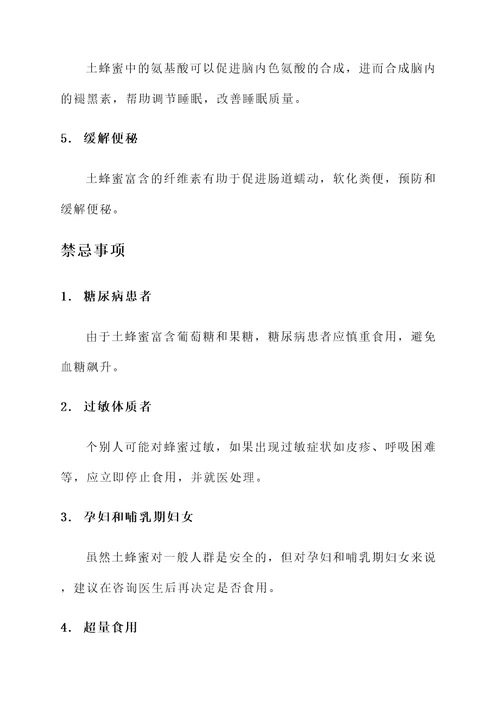 土蜂蜜中的氨基酸可以促进脑内色氨酸的合成，进而合成脑内的褪黑素，帮助调节睡眠，改善睡眠质量。

5. 缓解便秘

土蜂蜜富含的纤维素有助于促进肠道蠕动，软化粪便，预防和缓解便秘。

禁忌事项

1. 糖尿病患者

由于土蜂蜜富含葡萄糖和果糖，糖尿病患者应慎重食用，避免血糖飙升。

2. 过敏体质者

个别人可能对蜂蜜过敏，如果出现过敏症状如皮疹、呼吸困难等，应立即停止食用，并就医处理。

3. 孕妇和哺乳期妇女

虽然土蜂蜜对一般人群是安全的，但对孕妇和哺乳期妇女来说，建议在咨询医生后再决定是否食用。

4. 超量食用